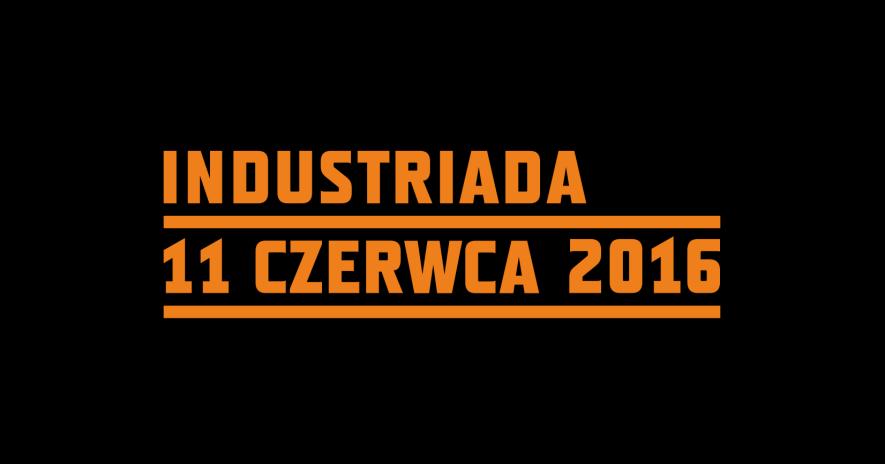 INDUSTRIADA

11 CZERWCA 2016